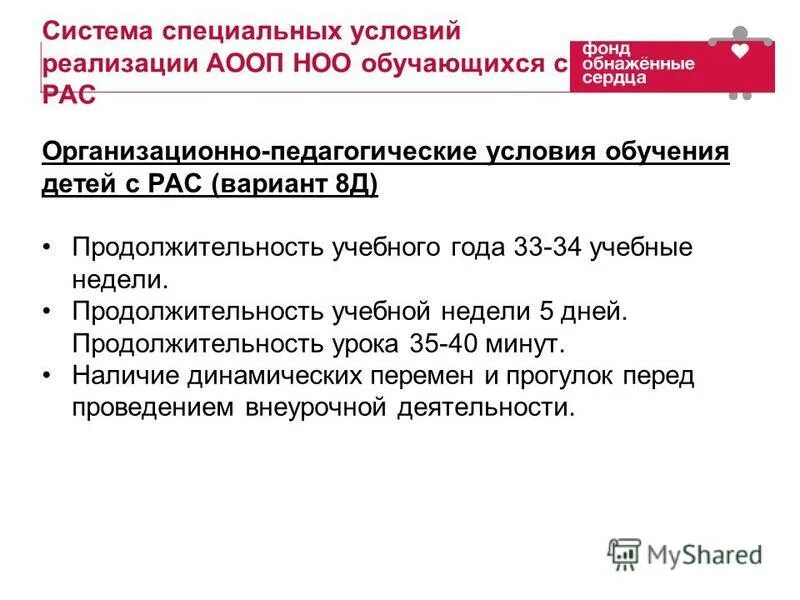 Система специальных условий реализации АООП НОО обучающихся с РАС

фонд обнажённые сердца

Организационно-педагогические условия обучения детей с РАС (вариант 8Д)

• Продолжительность учебного года 33-34 учебные недели.
• Продолжительность учебной недели 5 дней. Продолжительность урока 35-40 минут.
• Наличие динамических перемен и прогулок перед проведением внеурочной деятельности.

MyShared